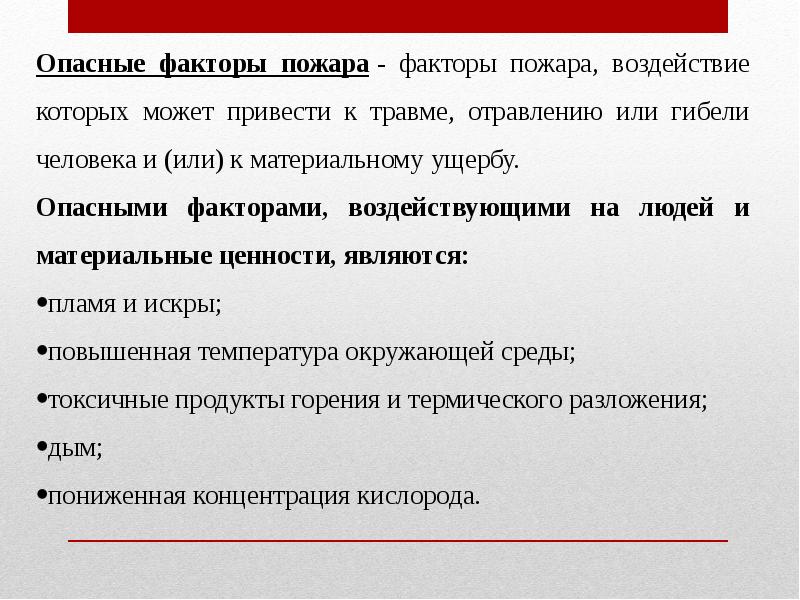 Опасные факторы пожара - факторы пожара, воздействие которых может привести к травме, отравлению или гибели человека и (или) к материальному ущербу.

Опасными факторами, воздействующими на людей и материальные ценности, являются:

•пламя и искры;

•повышенная температура окружающей среды;

•токсичные продукты горения и термического разложения;

•дым;

•пониженная концентрация кислорода.